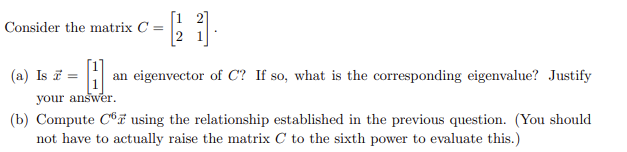 Consider the matrix $C = \begin{bmatrix} 1 & 2 \\ 2 & 1 \end{bmatrix}$.

(a) Is $\vec{x} = \begin{bmatrix} 1 \\ 1 \end{bmatrix}$ an eigenvector of $C$? If so, what is the corresponding eigenvalue? Justify your answer.

(b) Compute $C^6\vec{x}$ using the relationship established in the previous question. (You should not have to actually raise the matrix $C$ to the sixth power to evaluate this.)